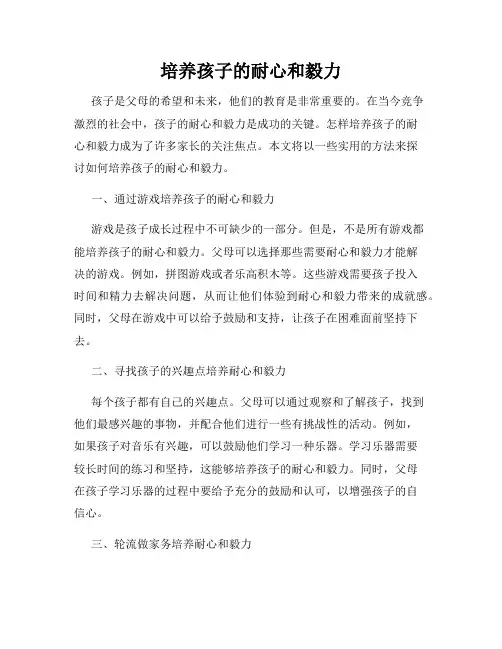 培养孩子的耐心和毅力

孩子是父母的希望和未来，他们的教育是非常重要的。在当今竞争激烈的社会中，孩子的耐心和毅力是成功的关键。怎样培养孩子的耐心和毅力成为了许多家长的关注焦点。本文将以一些实用的方法来探讨如何培养孩子的耐心和毅力。

一、通过游戏培养孩子的耐心和毅力

游戏是孩子成长过程中不可缺少的一部分。但是，不是所有游戏都能培养孩子的耐心和毅力。父母可以选择那些需要耐心和毅力才能解决的游戏。例如，拼图游戏或者乐高积木等。这些游戏需要孩子投入时间和精力去解决问题，从而让他们体验到耐心和毅力带来的成就感。同时，父母在游戏中可以给予鼓励和支持，让孩子在困难面前坚持下去。

二、寻找孩子的兴趣点培养耐心和毅力

每个孩子都有自己的兴趣点。父母可以通过观察和了解孩子，找到他们最感兴趣的事物，并配合他们进行一些有挑战性的活动。例如，如果孩子对音乐有兴趣，可以鼓励他们学习一种乐器。学习乐器需要较长时间的练习和坚持，这能够培养孩子的耐心和毅力。同时，父母在孩子学习乐器的过程中要给予充分的鼓励和认可，以增强孩子的自信心。

三、轮流做家务培养耐心和毅力